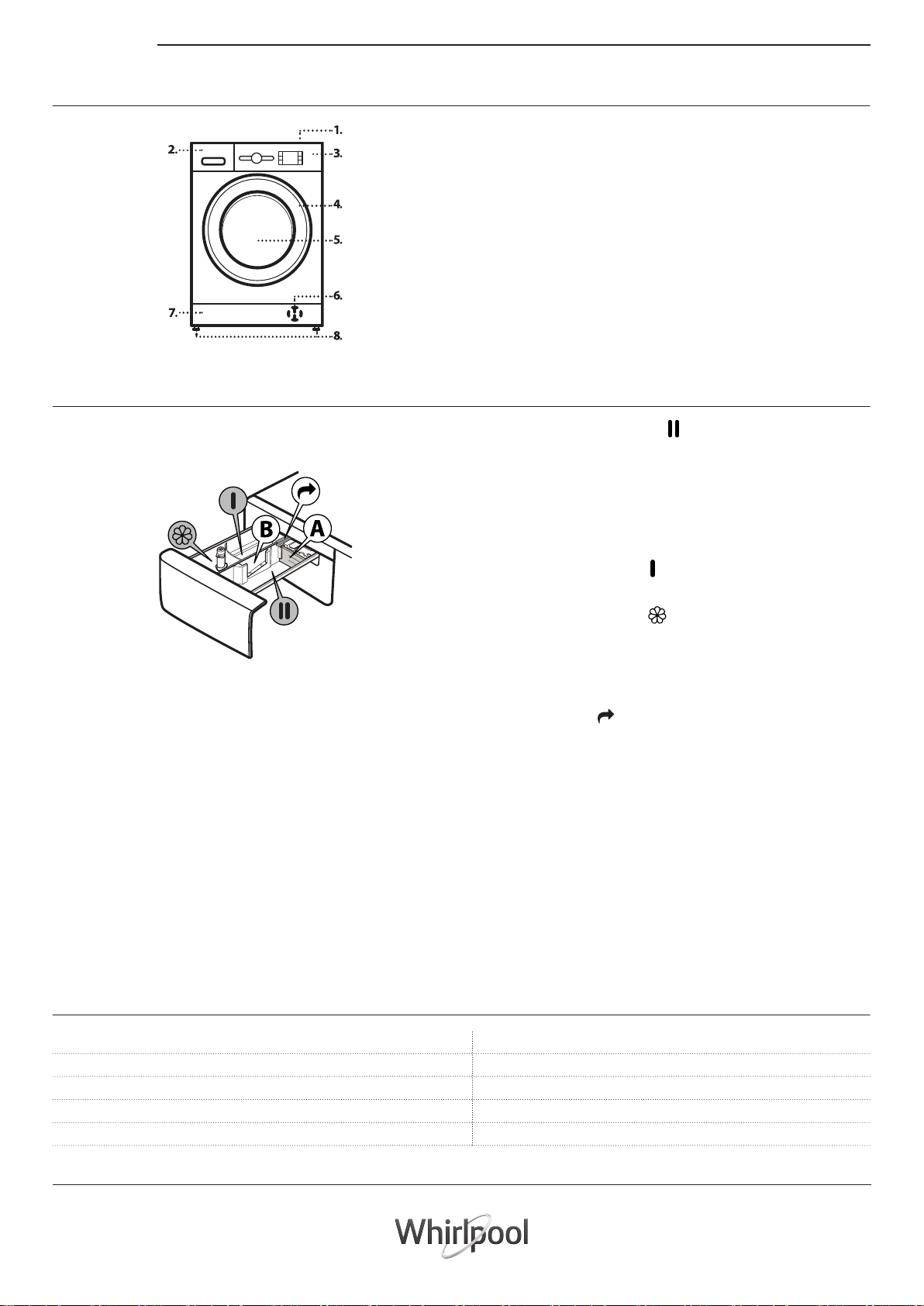 1.
2.
3.
4.
5.
6.
7.
8.

B
A

Whirlpool